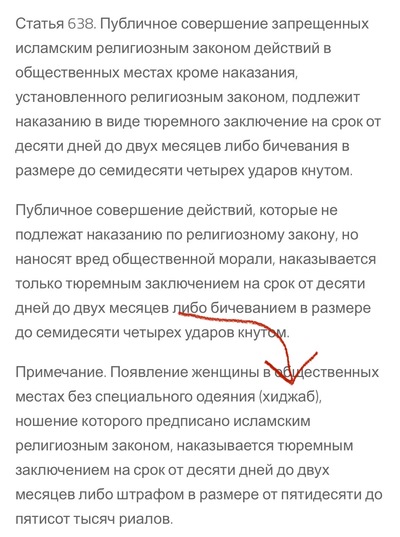 Статья 638. Публичное совершение запрещенных исламским религиозным законом действий в общественных местах кроме наказания, установленного религиозным законом, подлежит наказанию в виде тюремного заключение на срок от десяти дней до двух месяцев либо бичевания в размере до семидесяти четырех ударов кнутом.

Публичное совершение действий, которые не подлежат наказанию по религиозному закону, но наносят вред общественной морали, наказывается только тюремным заключением на срок от десяти дней до двух месяцев либо бичеванием в размере до семидесяти четырех ударов кнутом.

Примечание. Появление женщины в общественных местах без специального одеяния (хиджаб), ношение которого предписано исламским религиозным законом, наказывается тюремным заключением на срок от десяти дней до двух месяцев либо штрафом в размере от пятидесяти до пятисот тысяч риалов.